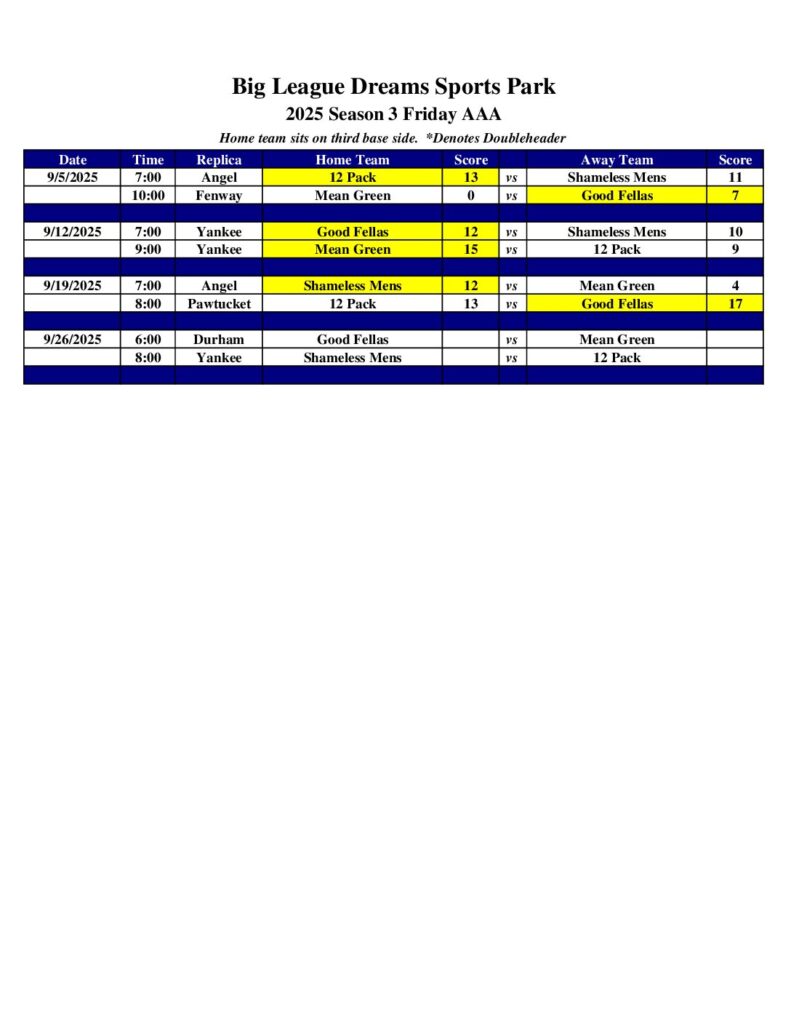 Big League Dreams Sports Park

2025 Season 3 Friday AAA

Home team sits on third base side. *Denotes Doubleheader

| Date | Time | Replica | Home Team | Score | | Away Team | Score |
|---|---|---|---|---|---|---|---|
| 9/5/2025 | 7:00 | Angel | 12 Pack | 13 | vs | Shameless Mens | 11 |
| | 10:00 | Fenway | Mean Green | 0 | vs | Good Fellas | 7 |
| | | | | | | | |
| 9/12/2025 | 7:00 | Yankee | Good Fellas | 12 | vs | Shameless Mens | 10 |
| | 9:00 | Yankee | Mean Green | 15 | vs | 12 Pack | 9 |
| | | | | | | | |
| 9/19/2025 | 7:00 | Angel | Shameless Mens | 12 | vs | Mean Green | 4 |
| | 8:00 | Pawtucket | 12 Pack | 13 | vs | Good Fellas | 17 |
| | | | | | | | |
| 9/26/2025 | 6:00 | Durham | Good Fellas | | vs | Mean Green | |
| | 8:00 | Yankee | Shameless Mens | | vs | 12 Pack | |
| | | | | | | | |